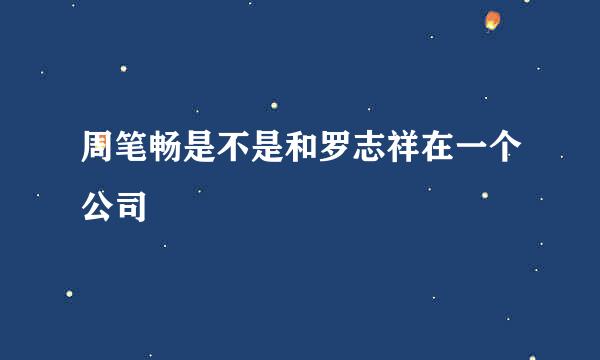 周笔畅是不是和罗志祥在一个公司